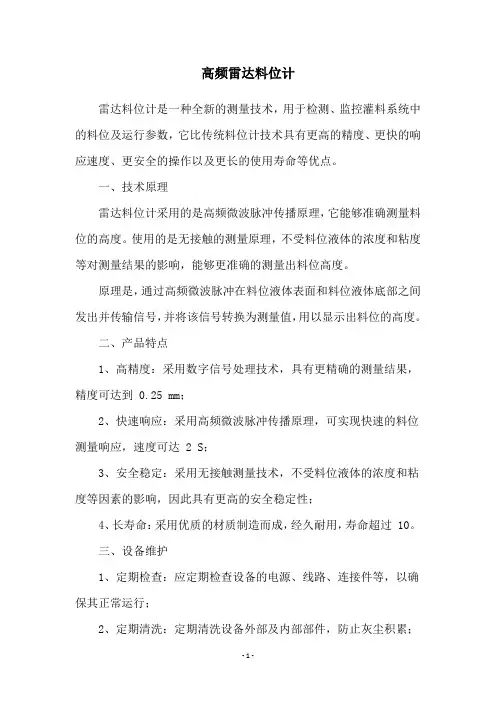 高频雷达料位计

雷达料位计是一种全新的测量技术，用于检测、监控灌料系统中的料位及运行参数，它比传统料位计技术具有更高的精度、更快的响应速度、更安全的操作以及更长的使用寿命等优点。

一、技术原理

雷达料位计采用的是高频微波脉冲传播原理，它能够准确测量料位的高度。使用的是无接触的测量原理，不受料位液体的浓度和粘度等对测量结果的影响，能够更准确的测量出料位高度。

原理是，通过高频微波脉冲在料位液体表面和料位液体底部之间发出并传输信号，并将该信号转换为测量值，用以显示出料位的高度。

二、产品特点

1、高精度：采用数字信号处理技术，具有更精确的测量结果，精度可达到 0.25 mm；

2、快速响应：采用高频微波脉冲传播原理，可实现快速的料位测量响应，速度可达 2 S；

3、安全稳定：采用无接触测量技术，不受料位液体的浓度和粘度等因素的影响，因此具有更高的安全稳定性；

4、长寿命：采用优质的材质制造而成，经久耐用，寿命超过 10。

三、设备维护

1、定期检查：应定期检查设备的电源、线路、连接件等，以确保其正常运行；

2、定期清洗：定期清洗设备外部及内部部件，防止灰尘积累；

- 1 -